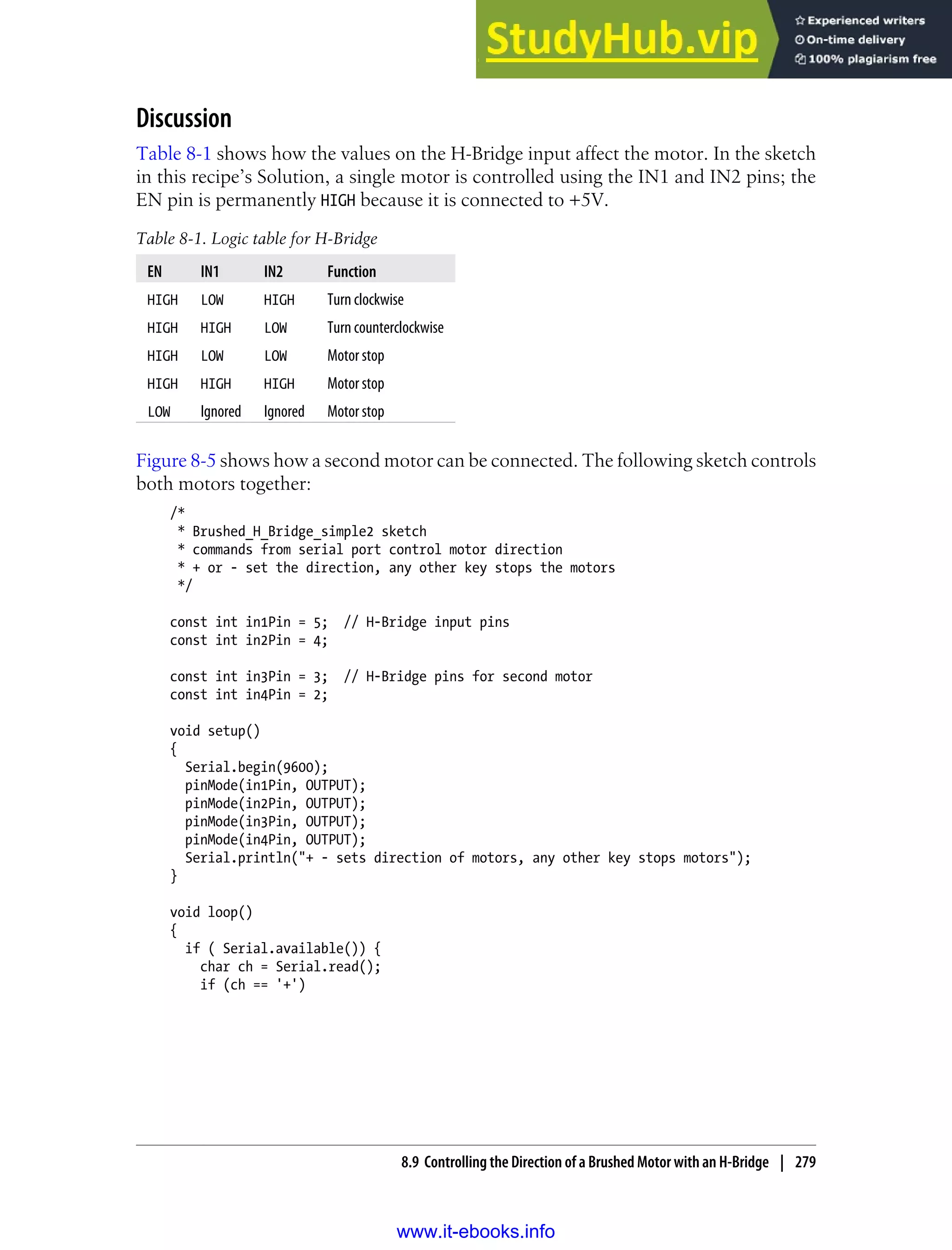 StudyHub.vip
Experienced writers
On-time delivery
100% plagiarism free

Discussion

Table 8-1 shows how the values on the H-Bridge input affect the motor. In the sketch in this recipe's Solution, a single motor is controlled using the IN1 and IN2 pins; the EN pin is permanently HIGH because it is connected to +5V.

Table 8-1. Logic table for H-Bridge

| EN | IN1 | IN2 | Function |
|---|---|---|---|
| HIGH | LOW | HIGH | Turn clockwise |
| HIGH | HIGH | LOW | Turn counterclockwise |
| HIGH | LOW | LOW | Motor stop |
| HIGH | HIGH | HIGH | Motor stop |
| LOW | Ignored | Ignored | Motor stop |

Figure 8-5 shows how a second motor can be connected. The following sketch controls both motors together:

/*
 * Brushed_H_Bridge_simple2 sketch
 * commands from serial port control motor direction
 * + or - set the direction, any other key stops the motors
 */

const int in1Pin = 5;  // H-Bridge input pins
const int in2Pin = 4;

const int in3Pin = 3;  // H-Bridge pins for second motor
const int in4Pin = 2;

void setup()
{
  Serial.begin(9600);
  pinMode(in1Pin, OUTPUT);
  pinMode(in2Pin, OUTPUT);
  pinMode(in3Pin, OUTPUT);
  pinMode(in4Pin, OUTPUT);
  Serial.println("+ - sets direction of motors, any other key stops motors");
}

void loop()
{
  if ( Serial.available()) {
    char ch = Serial.read();
    if (ch == '+')

8.9 Controlling the Direction of a Brushed Motor with an H-Bridge | 279

www.it-ebooks.info